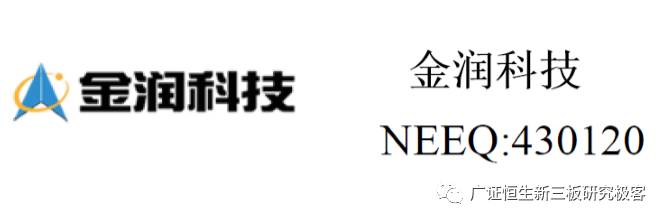 金润科技

金润科技

NEEQ:430120

广证恒生新三板研究极客